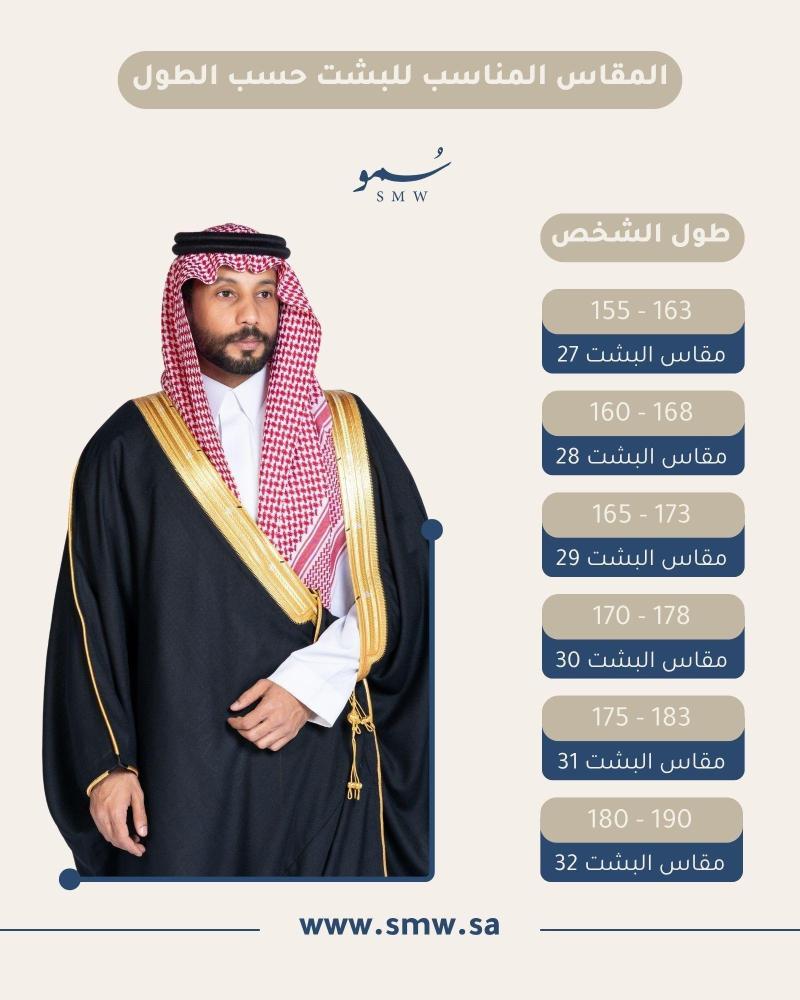 المقاس المناسب للبشت حسب الطول

سُمو
SMW

طول الشخص

155 - 163
مقاس البشت 27

160 - 168
مقاس البشت 28

165 - 173
مقاس البشت 29

170 - 178
مقاس البشت 30

175 - 183
مقاس البشت 31

180 - 190
مقاس البشت 32

www.smw.sa